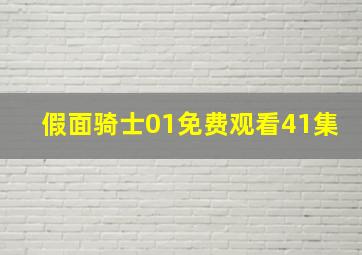 假面骑士01免费观看41集